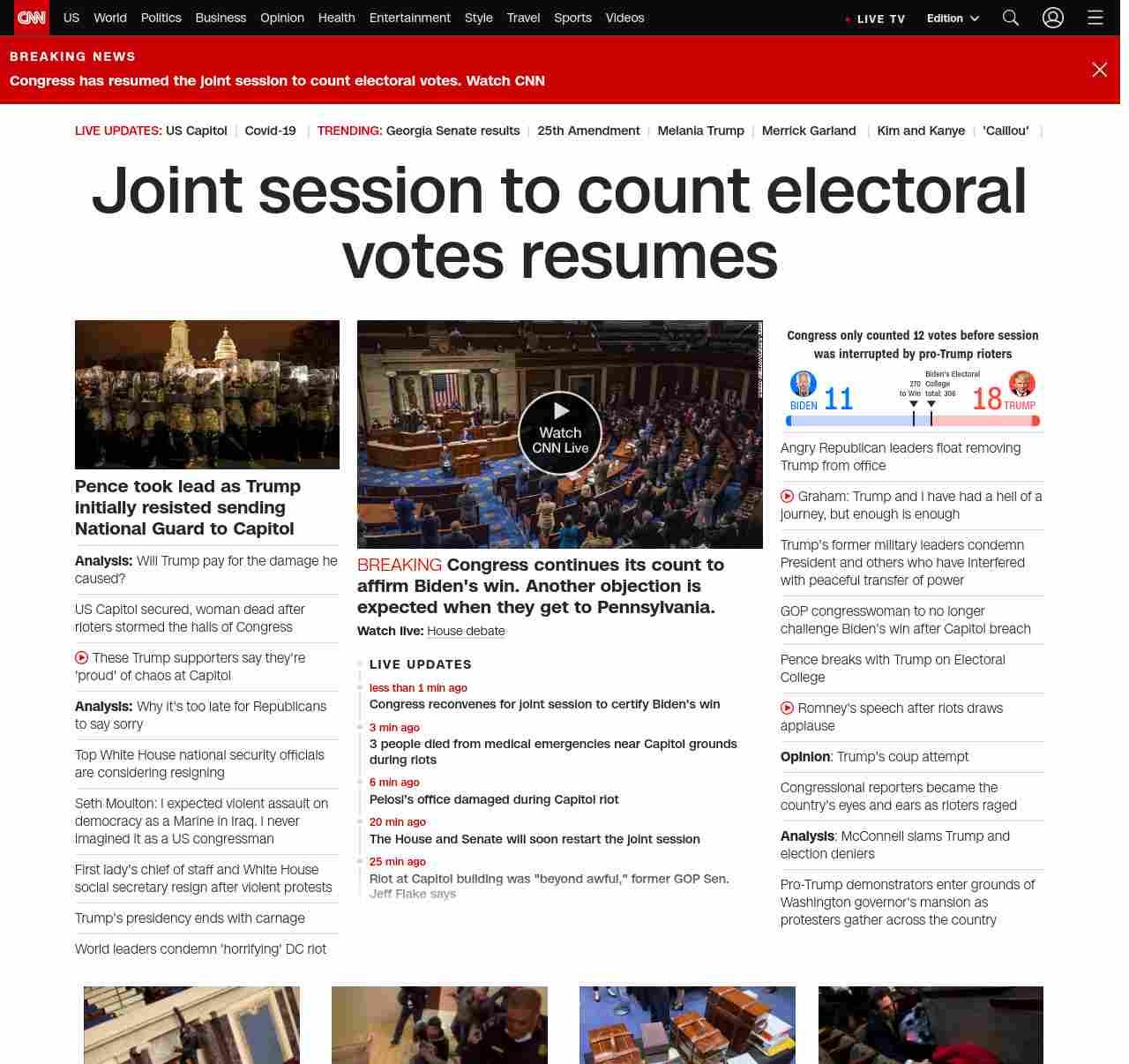 CNN US World Politics Business Opinion Health Entertainment Style Travel Sports Videos

LIVE TV Edition

BREAKING NEWS
Congress has resumed the joint session to count electoral votes. Watch CNN

LIVE UPDATES: US Capitol | Covid-19 | TRENDING: Georgia Senate results | 25th Amendment | Melania Trump | Merrick Garland | Kim and Kanye | 'Caillou' |

Joint session to count electoral votes resumes

Pence took lead as Trump initially resisted sending National Guard to Capitol

Analysis: Will Trump pay for the damage he caused?

US Capitol secured, woman dead after rioters stormed the halls of Congress

These Trump supporters say they're 'proud' of chaos at Capitol

Analysis: Why it's too late for Republicans to say sorry

Top White House national security officials are considering resigning

Seth Moulton: I expected violent assault on democracy as a Marine in Iraq. I never imagined it as a US congressman

First lady's chief of staff and White House social secretary resign after violent protests

Trump's presidency ends with carnage

World leaders condemn 'horrifying' DC riot

Watch CNN Live

BREAKING Congress continues its count to affirm Biden's win. Another objection is expected when they get to Pennsylvania.

Watch live: House debate

LIVE UPDATES

less than 1 min ago
Congress reconvenes for joint session to certify Biden's win

3 min ago
3 people died from medical emergencies near Capitol grounds during riots

6 min ago
Pelosi's office damaged during Capitol riot

20 min ago
The House and Senate will soon restart the joint session

25 min ago
Riot at Capitol building was "beyond awful," former GOP Sen. Jeff Flake says

Congress only counted 12 votes before session was interrupted by pro-Trump rioters

BIDEN 11 270 to Win Biden's Electoral College total: 306 18 TRUMP

Angry Republican leaders float removing Trump from office

Graham: Trump and I have had a hell of a journey, but enough is enough

Trump's former military leaders condemn President and others who have interfered with peaceful transfer of power

GOP congresswoman to no longer challenge Biden's win after Capitol breach

Pence breaks with Trump on Electoral College

Romney's speech after riots draws applause

Opinion: Trump's coup attempt

Congressional reporters became the country's eyes and ears as rioters raged

Analysis: McConnell slams Trump and election deniers

Pro-Trump demonstrators enter grounds of Washington governor's mansion as protesters gather across the country